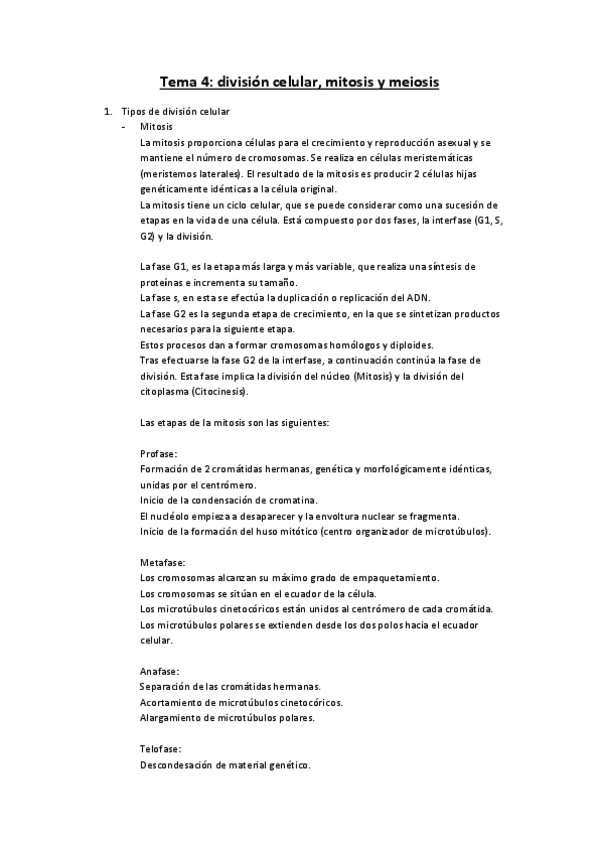 Tema 4: división celular, mitosis y meiosis

1. Tipos de división celular
- Mitosis
La mitosis proporciona células para el crecimiento y reproducción asexual y se mantiene el número de cromosomas. Se realiza en células meristemáticas (meristemos laterales). El resultado de la mitosis es producir 2 células hijas genéticamente idénticas a la célula original.
La mitosis tiene un ciclo celular, que se puede considerar como una sucesión de etapas en la vida de una célula. Está compuesto por dos fases, la interfase (G1, S, G2) y la división.

La fase G1, es la etapa más larga y más variable, que realiza una síntesis de proteínas e incrementa su tamaño.
La fase s, en esta se efectúa la duplicación o replicación del ADN.
La fase G2 es la segunda etapa de crecimiento, en la que se sintetizan productos necesarios para la siguiente etapa.
Estos procesos dan a formar cromosomas homólogos y diploides.
Tras efectuarse la fase G2 de la interfase, a continuación continúa la fase de división. Esta fase implica la división del núcleo (Mitosis) y la división del citoplasma (Citocinesis).

Las etapas de la mitosis son las siguientes:

Profase:
Formación de 2 cromátidas hermanas, genética y morfológicamente idénticas, unidas por el centrómero.
Inicio de la condensación de cromatina.
El nucléolo empieza a desaparecer y la envoltura nuclear se fragmenta.
Inicio de la formación del huso mitótico (centro organizador de microtúbulos).

Metafase:
Los cromosomas alcanzan su máximo grado de empaquetamiento.
Los cromosomas se sitúan en el ecuador de la célula.
Los microtúbulos cinetocóricos están unidos al centrómero de cada cromátida.
Los microtúbulos polares se extienden desde los dos polos hacia el ecuador celular.

Anafase:
Separación de las cromátidas hermanas.
Acortamiento de microtúbulos cinetocóricos.
Alargamiento de microtúbulos polares.

Telofase:
Descondesación de material genético.